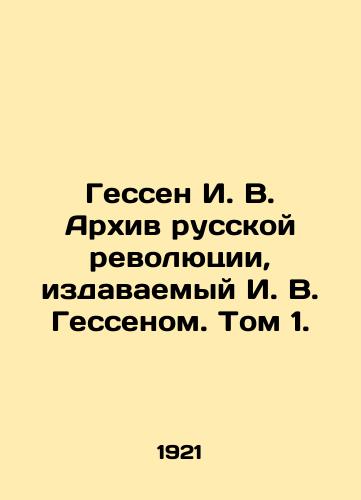 Гессен И. В. Архив русской революции, издаваемый И. В. Гессеном. Том 1.

1921